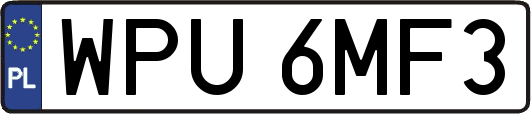 PL
WPU 6MF3